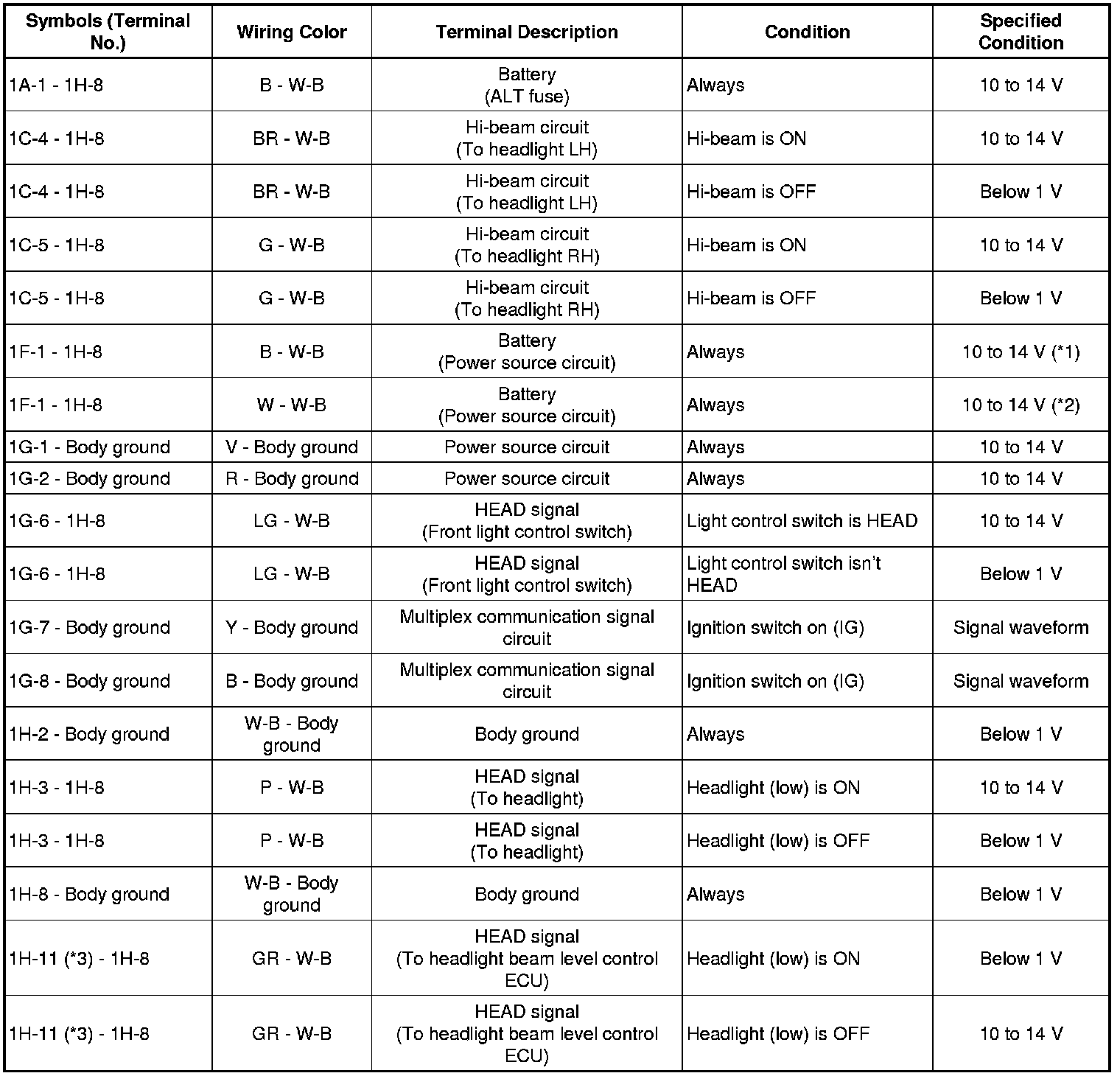 | Symbols (Terminal No.) | Wiring Color | Terminal Description | Condition | Specified Condition |
|---|---|---|---|---|
| 1A-1 - 1H-8 | B - W-B | Battery (ALT fuse) | Always | 10 to 14 V |
| 1C-4 - 1H-8 | BR - W-B | Hi-beam circuit (To headlight LH) | Hi-beam is ON | 10 to 14 V |
| 1C-4 - 1H-8 | BR - W-B | Hi-beam circuit (To headlight LH) | Hi-beam is OFF | Below 1 V |
| 1C-5 - 1H-8 | G - W-B | Hi-beam circuit (To headlight RH) | Hi-beam is ON | 10 to 14 V |
| 1C-5 - 1H-8 | G - W-B | Hi-beam circuit (To headlight RH) | Hi-beam is OFF | Below 1 V |
| 1F-1 - 1H-8 | B - W-B | Battery (Power source circuit) | Always | 10 to 14 V (*1) |
| 1F-1 - 1H-8 | W - W-B | Battery (Power source circuit) | Always | 10 to 14 V (*2) |
| 1G-1 - Body ground | V - Body ground | Power source circuit | Always | 10 to 14 V |
| 1G-2 - Body ground | R - Body ground | Power source circuit | Always | 10 to 14 V |
| 1G-6 - 1H-8 | LG - W-B | HEAD signal (Front light control switch) | Light control switch is HEAD | 10 to 14 V |
| 1G-6 - 1H-8 | LG - W-B | HEAD signal (Front light control switch) | Light control switch isn't HEAD | Below 1 V |
| 1G-7 - Body ground | Y - Body ground | Multiplex communication signal circuit | Ignition switch on (IG) | Signal waveform |
| 1G-8 - Body ground | B - Body ground | Multiplex communication signal circuit | Ignition switch on (IG) | Signal waveform |
| 1H-2 - Body ground | W-B - Body ground | Body ground | Always | Below 1 V |
| 1H-3 - 1H-8 | P - W-B | HEAD signal (To headlight) | Headlight (low) is ON | 10 to 14 V |
| 1H-3 - 1H-8 | P - W-B | HEAD signal (To headlight) | Headlight (low) is OFF | Below 1 V |
| 1H-8 - Body ground | W-B - Body ground | Body ground | Always | Below 1 V |
| 1H-11 (*3) - 1H-8 | GR - W-B | HEAD signal (To headlight beam level control ECU) | Headlight (low) is ON | Below 1 V |
| 1H-11 (*3) - 1H-8 | GR - W-B | HEAD signal (To headlight beam level control ECU) | Headlight (low) is OFF | 10 to 14 V |